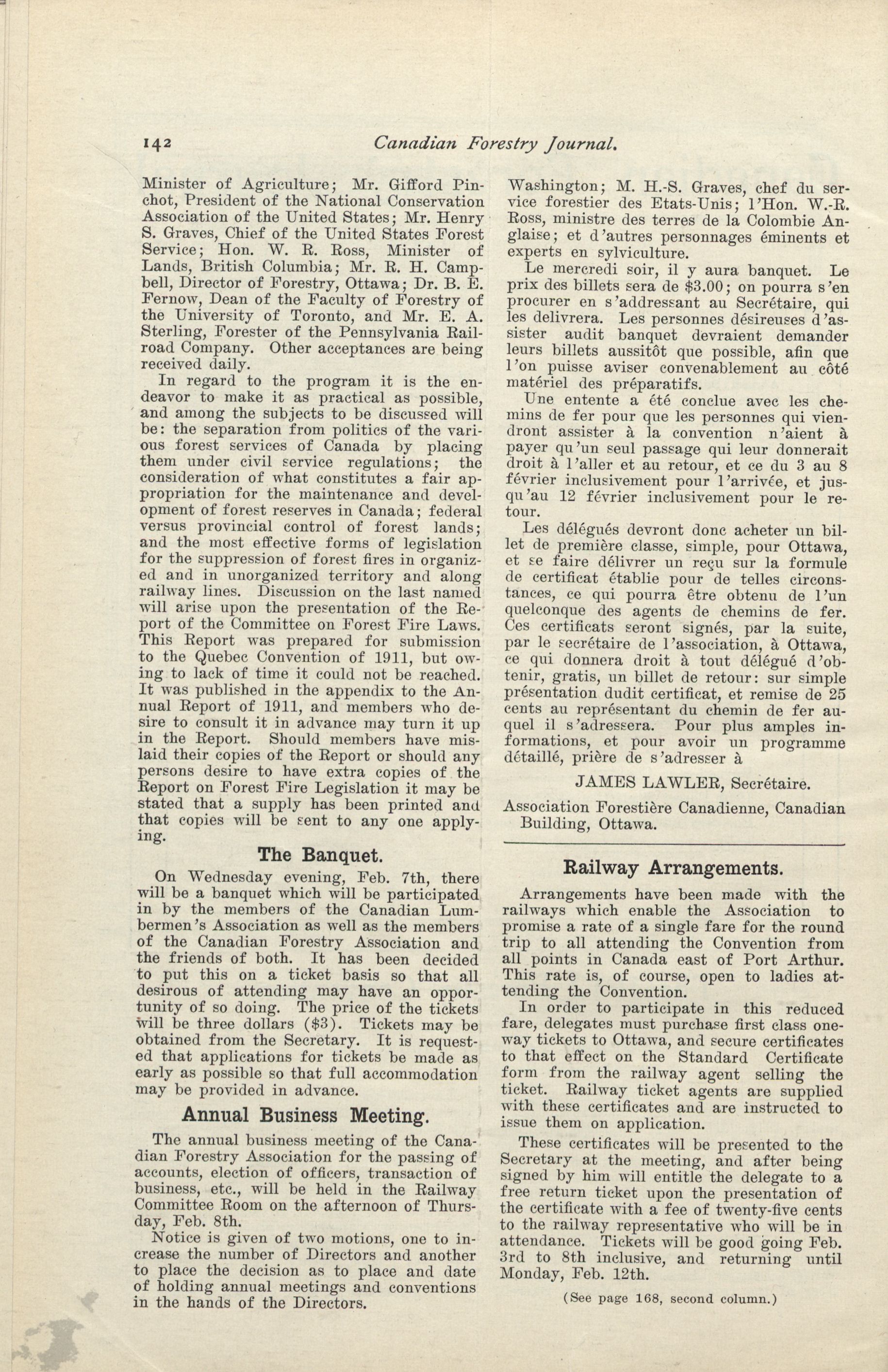 142 Canadian Forestry Journal.

Minister of Agriculture; Mr. Gifford Pinchot, President of the National Conservation Association of the United States; Mr. Henry S. Graves, Chief of the United States Forest Service; Hon. W. R. Ross, Minister of Lands, British Columbia; Mr. R. H. Campbell, Director of Forestry, Ottawa; Dr. B. E. Fernow, Dean of the Faculty of Forestry of the University of Toronto, and Mr. E. A. Sterling, Forester of the Pennsylvania Railroad Company. Other acceptances are being received daily.

In regard to the program it is the endeavor to make it as practical as possible, and among the subjects to be discussed will be: the separation from politics of the various forest services of Canada by placing them under civil service regulations; the consideration of what constitutes a fair appropriation for the maintenance and development of forest reserves in Canada; federal versus provincial control of forest lands; and the most effective forms of legislation for the suppression of forest fires in organized and in unorganized territory and along railway lines. Discussion on the last named will arise upon the presentation of the Report of the Committee on Forest Fire Laws. This Report was prepared for submission to the Quebec Convention of 1911, but owing to lack of time it could not be reached. It was published in the appendix to the Annual Report of 1911, and members who desire to consult it in advance may turn it up in the Report. Should members have mislaid their copies of the Report or should any persons desire to have extra copies of the Report on Forest Fire Legislation it may be stated that a supply has been printed and that copies will be sent to any one applying.

The Banquet.

On Wednesday evening, Feb. 7th, there will be a banquet which will be participated in by the members of the Canadian Lumbermen's Association as well as the members of the Canadian Forestry Association and the friends of both. It has been decided to put this on a ticket basis so that all desirous of attending may have an opportunity of so doing. The price of the tickets will be three dollars ($3). Tickets may be obtained from the Secretary. It is requested that applications for tickets be made as early as possible so that full accommodation may be provided in advance.

Annual Business Meeting.

The annual business meeting of the Canadian Forestry Association for the passing of accounts, election of officers, transaction of business, etc., will be held in the Railway Committee Room on the afternoon of Thursday, Feb. 8th.

Notice is given of two motions, one to increase the number of Directors and another to place the decision as to place and date of holding annual meetings and conventions in the hands of the Directors.

Washington; M. H.-S. Graves, chef du service forestier des Etats-Unis; l'Hon. W.-R. Ross, ministre des terres de la Colombie Anglaise; et d'autres personnages éminents et experts en sylviculture.

Le mercredi soir, il y aura banquet. Le prix des billets sera de $3.00; on pourra s'en procurer en s'addressant au Secrétaire, qui les delivrera. Les personnes désireuses d'assister audit banquet devraient demander leurs billets aussitôt que possible, afin que l'on puisse aviser convenablement au côté matériel des préparatifs.

Une entente a été conclue avec les chemins de fer pour que les personnes qui viendront assister à la convention n'aient à payer qu'un seul passage qui leur donnerait droit à l'aller et au retour, et ce du 3 au 8 février inclusivement pour l'arrivée, et jusqu'au 12 février inclusivement pour le retour.

Les délégués devront donc acheter un billet de première classe, simple, pour Ottawa, et se faire délivrer un reçu sur la formule de certificat établie pour de telles circonstances, ce qui pourra être obtenu de l'un quelconque des agents de chemins de fer. Ces certificats seront signés, par la suite, par le secrétaire de l'association, à Ottawa, ce qui donnera droit à tout délégué d'obtenir, gratis, un billet de retour: sur simple présentation dudit certificat, et remise de 25 cents au représentant du chemin de fer auquel il s'adressera. Pour plus amples informations, et pour avoir un programme détaillé, prière de s'adresser à

JAMES LAWLER, Secrétaire.

Association Forestière Canadienne, Canadian Building, Ottawa.

Railway Arrangements.

Arrangements have been made with the railways which enable the Association to promise a rate of a single fare for the round trip to all attending the Convention from all points in Canada east of Port Arthur. This rate is, of course, open to ladies attending the Convention.

In order to participate in this reduced fare, delegates must purchase first class one-way tickets to Ottawa, and secure certificates to that effect on the Standard Certificate form from the railway agent selling the ticket. Railway ticket agents are supplied with these certificates and are instructed to issue them on application.

These certificates will be presented to the Secretary at the meeting, and after being signed by him will entitle the delegate to a free return ticket upon the presentation of the certificate with a fee of twenty-five cents to the railway representative who will be in attendance. Tickets will be good going Feb. 3rd to 8th inclusive, and returning until Monday, Feb. 12th.

(See page 168, second column.)